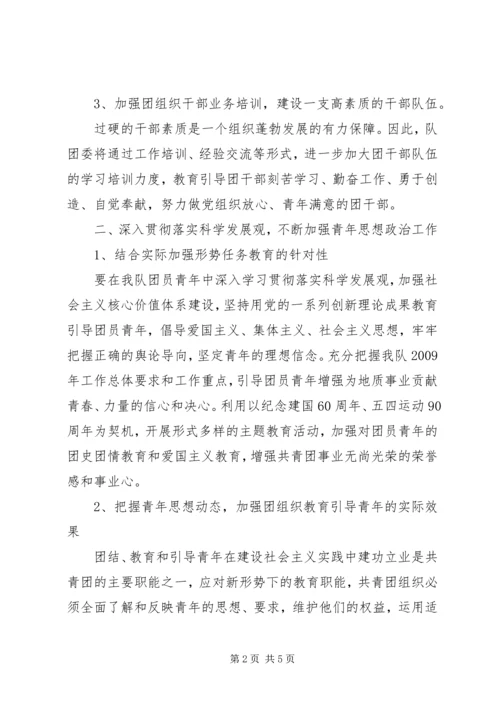 3、加强团组织干部业务培训，建设一支高素质的干部队伍。

过硬的干部素质是一个组织蓬勃发展的有力保障。因此，队团委将通过工作培训、经验交流等形式，进一步加大团干部队伍的学习培训力度，教育引导团干部刻苦学习、勤奋工作、勇于创造、自觉奉献，努力做党组织放心、青年满意的团干部。

二、深入贯彻落实科学发展观，不断加强青年思想政治工作

1、结合实际加强形势任务教育的针对性

要在我队团员青年中深入学习贯彻落实科学发展观，加强社会主义核心价值体系建设，坚持用党的一系列创新理论成果教育引导团员青年，倡导爱国主义、集体主义、社会主义思想，牢牢把握正确的舆论导向，坚定青年的理想信念。充分把握我队2009年工作总体要求和工作重点，引导团员青年增强为地质事业贡献青春、力量的信心和决心。利用以纪念建国60周年、五四运动90周年为契机，开展形式多样的主题教育活动，加强对团员青年的团史团情教育和爱国主义教育，增强共青团事业无尚光荣的荣誉感和事业心。

2、把握青年思想动态，加强团组织教育引导青年的实际效果

团结、教育和引导青年在建设社会主义实践中建功立业是共青团的主要职能之一，应对新形势下的教育职能，共青团组织必须全面了解和反映青年的思想、要求，维护他们的权益，运用适

第2页 共5页